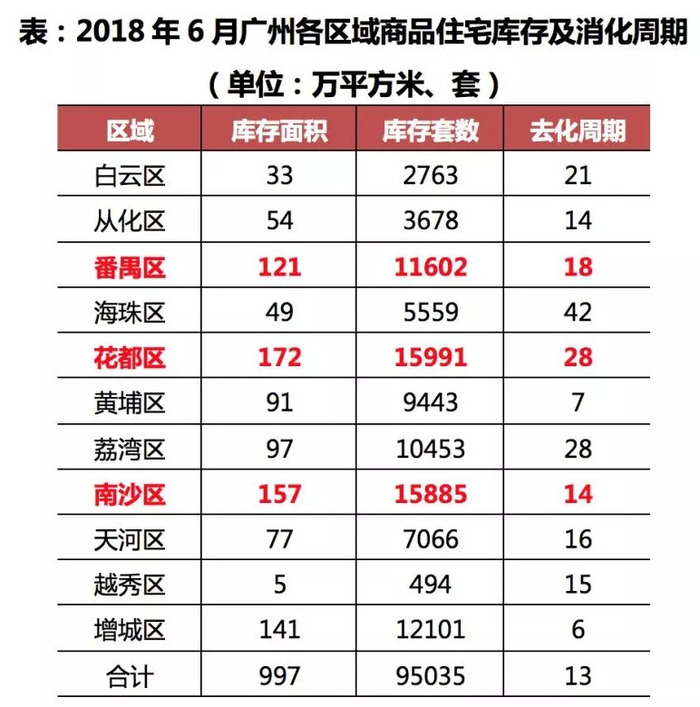 表：2018 年 6 月广州各区域商品住宅库存及消化周期

（单位：万平方米、套）

| 区域 | 库存面积 | 库存套数 | 去化周期 |
|---|---|---|---|
| 白云区 | 33 | 2763 | 21 |
| 从化区 | 54 | 3678 | 14 |
| 番禺区 | 121 | 11602 | 18 |
| 海珠区 | 49 | 5559 | 42 |
| 花都区 | 172 | 15991 | 28 |
| 黄埔区 | 91 | 9443 | 7 |
| 荔湾区 | 97 | 10453 | 28 |
| 南沙区 | 157 | 15885 | 14 |
| 天河区 | 77 | 7066 | 16 |
| 越秀区 | 5 | 494 | 15 |
| 增城区 | 141 | 12101 | 6 |
| 合计 | 997 | 95035 | 13 |